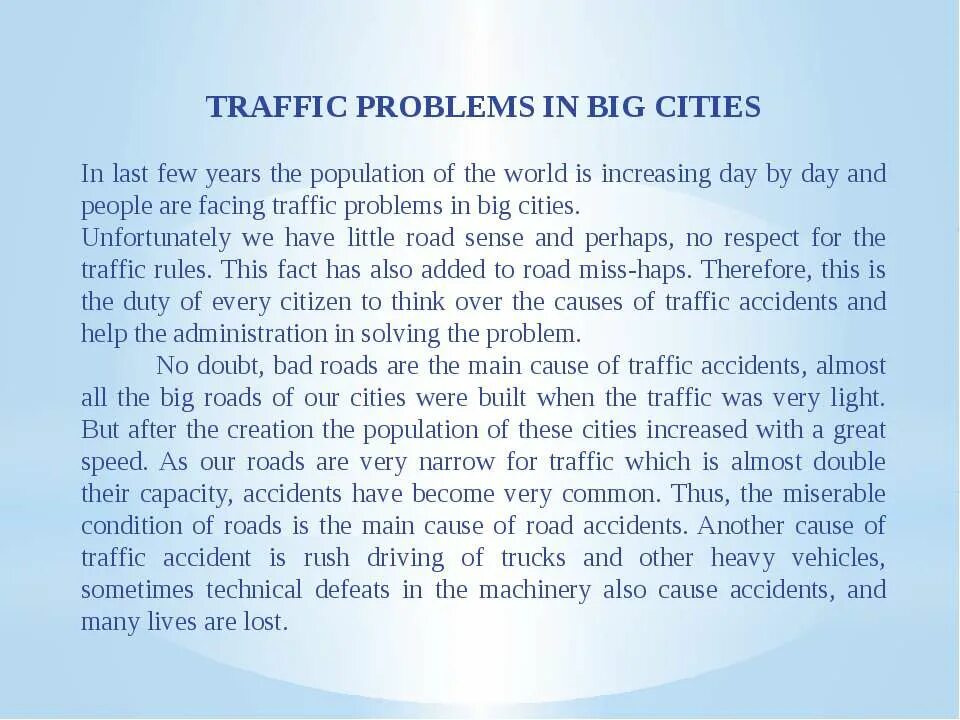 TRAFFIC PROBLEMS IN BIG CITIES

In last few years the population of the world is increasing day by day and people are facing traffic problems in big cities.
Unfortunately we have little road sense and perhaps, no respect for the traffic rules. This fact has also added to road miss-haps. Therefore, this is the duty of every citizen to think over the causes of traffic accidents and help the administration in solving the problem.

No doubt, bad roads are the main cause of traffic accidents, almost all the big roads of our cities were built when the traffic was very light. But after the creation the population of these cities increased with a great speed. As our roads are very narrow for traffic which is almost double their capacity, accidents have become very common. Thus, the miserable condition of roads is the main cause of road accidents. Another cause of traffic accident is rush driving of trucks and other heavy vehicles, sometimes technical defeats in the machinery also cause accidents, and many lives are lost.